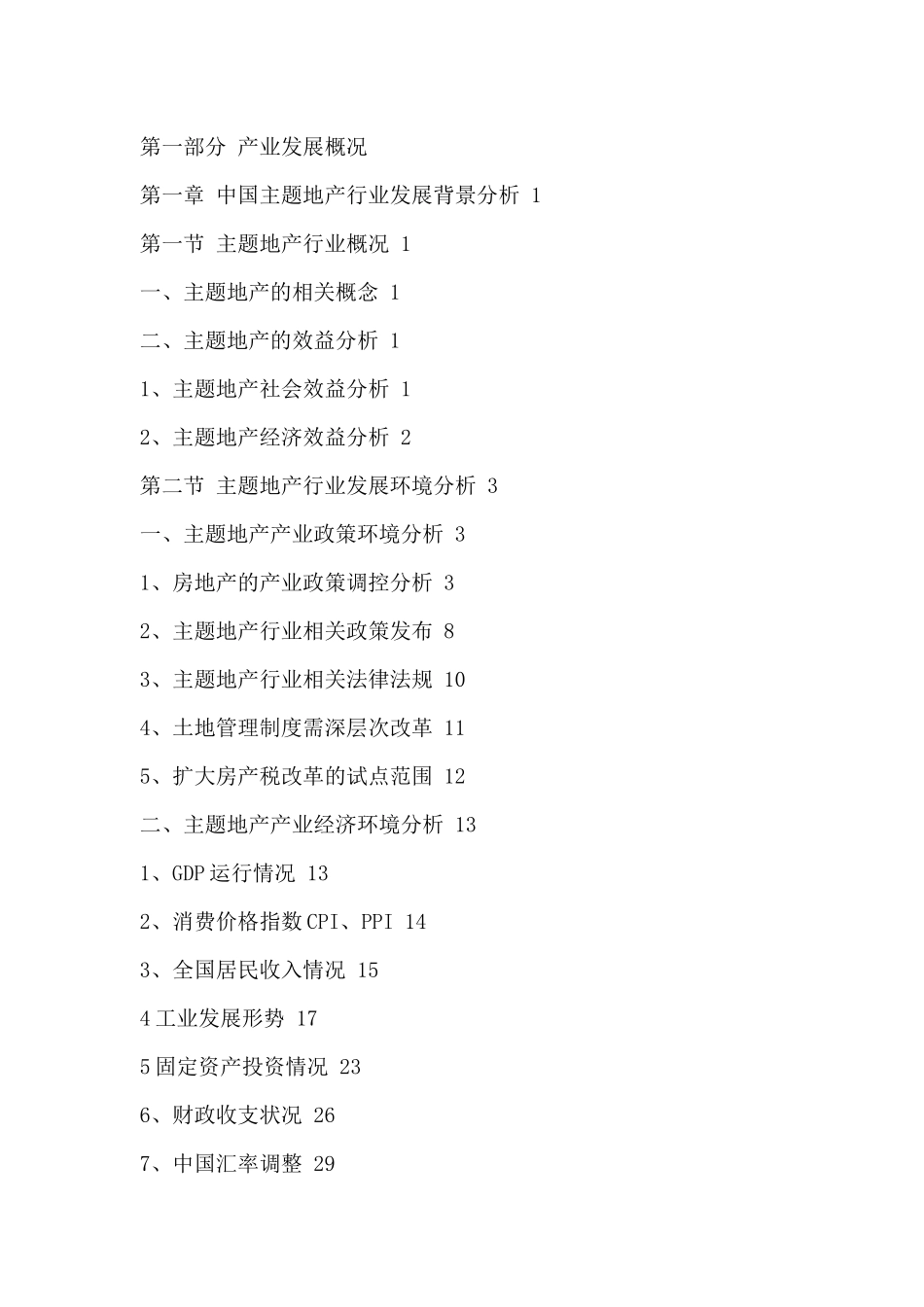 第一部分 产业发展概况

第一章 中国主题地产行业发展背景分析 1

第一节 主题地产行业概况 1

一、主题地产的相关概念 1

二、主题地产的效益分析 1

1、主题地产社会效益分析 1

2、主题地产经济效益分析 2

第二节 主题地产行业发展环境分析 3

一、主题地产产业政策环境分析 3

1、房地产的产业政策调控分析 3

2、主题地产行业相关政策发布 8

3、主题地产行业相关法律法规 10

4、土地管理制度需深层次改革 11

5、扩大房产税改革的试点范围 12

二、主题地产产业经济环境分析 13

1、GDP运行情况 13

2、消费价格指数CPI、PPI 14

3、全国居民收入情况 15

4工业发展形势 17

5固定资产投资情况 23

6、财政收支状况 26

7、中国汇率调整 29